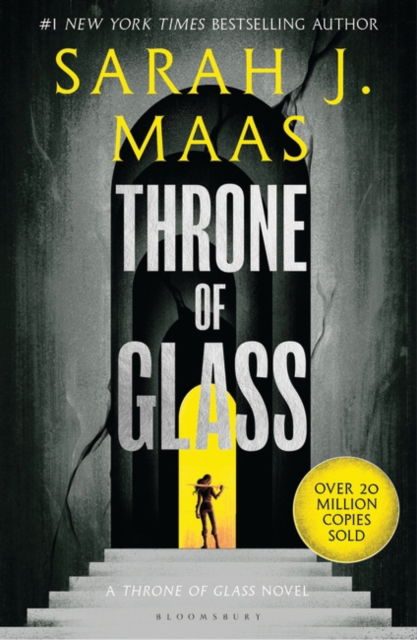 #1 NEW YORK TIMES BESTSELLING AUTHOR

SARAH J. MAAS

THRONE OF GLASS

OVER 20 MILLION COPIES SOLD

A THRONE OF GLASS NOVEL

BLOOMSBURY